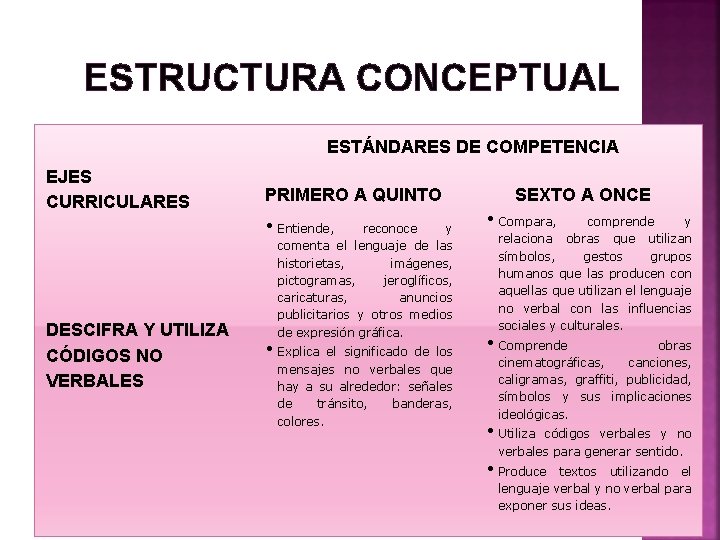 ESTRUCTURA CONCEPTUAL

| EJES CURRICULARES | ESTÁNDARES DE COMPETENCIA PRIMERO A QUINTO | ESTÁNDARES DE COMPETENCIA SEXTO A ONCE |
|---|---|---|
| DESCIFRA Y UTILIZA CÓDIGOS NO VERBALES | • Entiende, reconoce y comenta el lenguaje de las historietas, imágenes, pictogramas, jeroglíficos, caricaturas, anuncios publicitarios y otros medios de expresión gráfica. • Explica el significado de los mensajes no verbales que hay a su alrededor: señales de tránsito, banderas, colores. | • Compara, comprende y relaciona obras que utilizan símbolos, gestos grupos humanos que las producen con aquellas que utilizan el lenguaje no verbal con las influencias sociales y culturales. • Comprende obras cinematográficas, canciones, caligramas, graffiti, publicidad, símbolos y sus implicaciones ideológicas. • Utiliza códigos verbales y no verbales para generar sentido. • Produce textos utilizando el lenguaje verbal y no verbal para exponer sus ideas. |